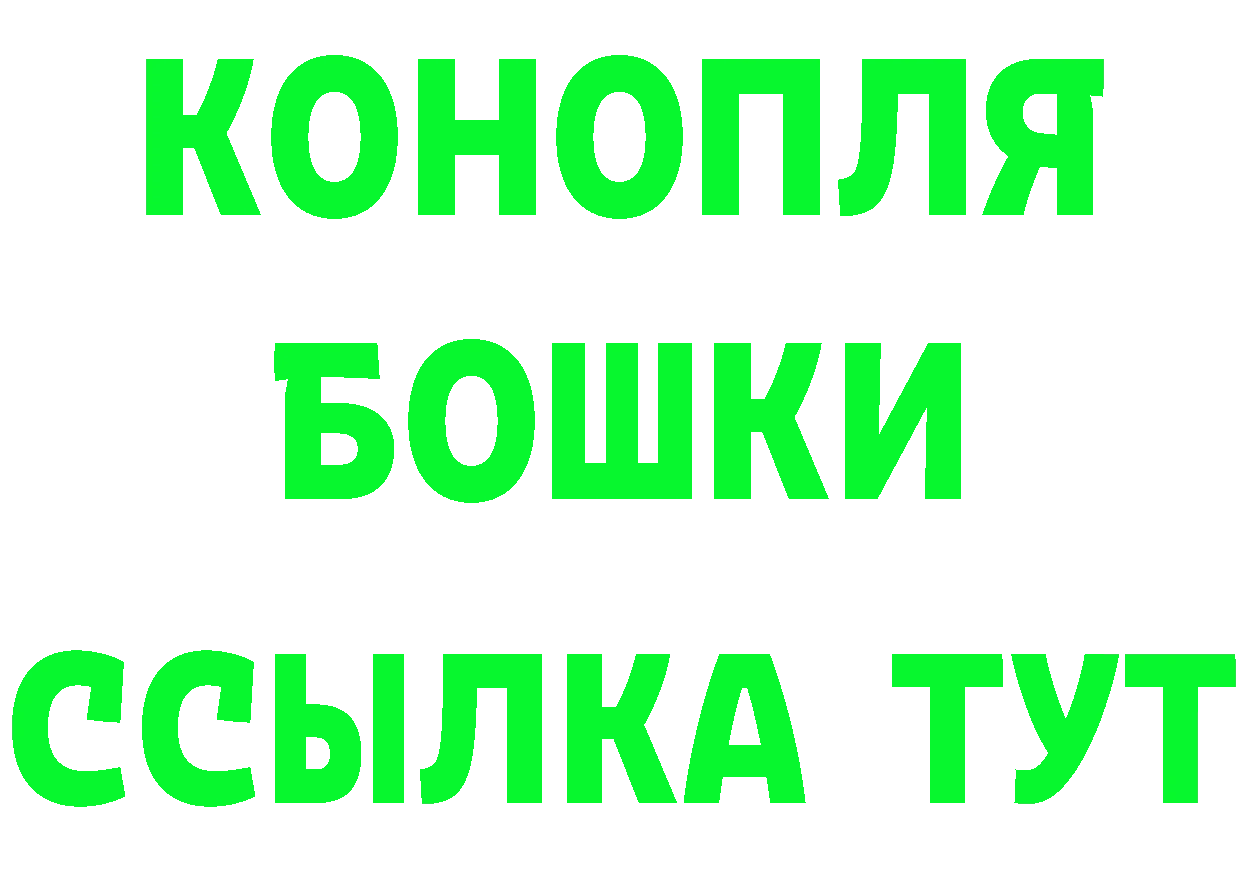 КОНОПЛЯ
БОШКИ
ССЫЛКА ТУТ